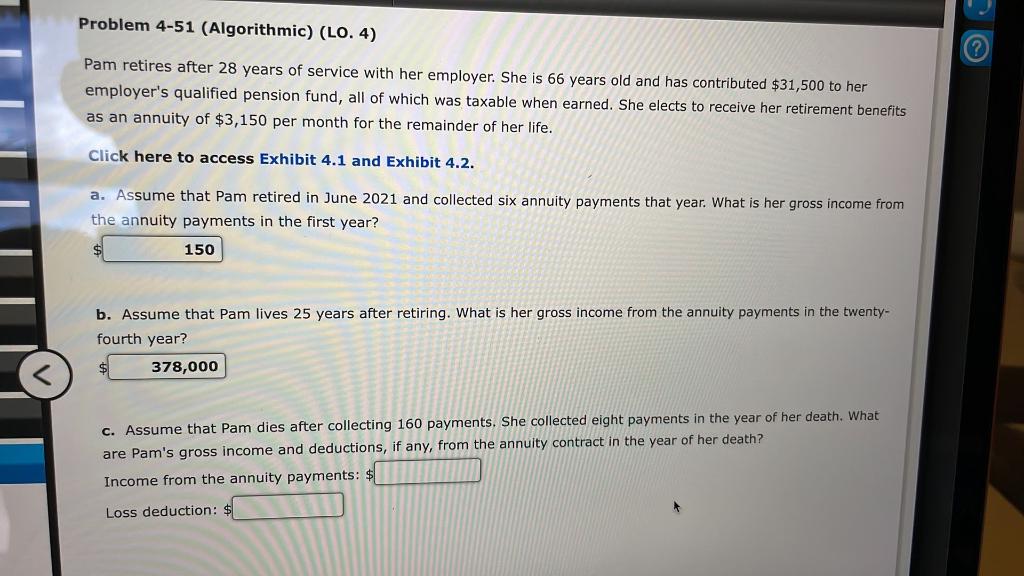 Problem 4-51 (Algorithmic) (LO. 4)

Pam retires after 28 years of service with her employer. She is 66 years old and has contributed $31,500 to her employer's qualified pension fund, all of which was taxable when earned. She elects to receive her retirement benefits as an annuity of $3,150 per month for the remainder of her life.

Click here to access Exhibit 4.1 and Exhibit 4.2.

a. Assume that Pam retired in June 2021 and collected six annuity payments that year. What is her gross income from the annuity payments in the first year?

$ 150

b. Assume that Pam lives 25 years after retiring. What is her gross income from the annuity payments in the twenty-fourth year?

$ 378,000

c. Assume that Pam dies after collecting 160 payments. She collected eight payments in the year of her death. What are Pam's gross income and deductions, if any, from the annuity contract in the year of her death?

Income from the annuity payments: $

Loss deduction: $